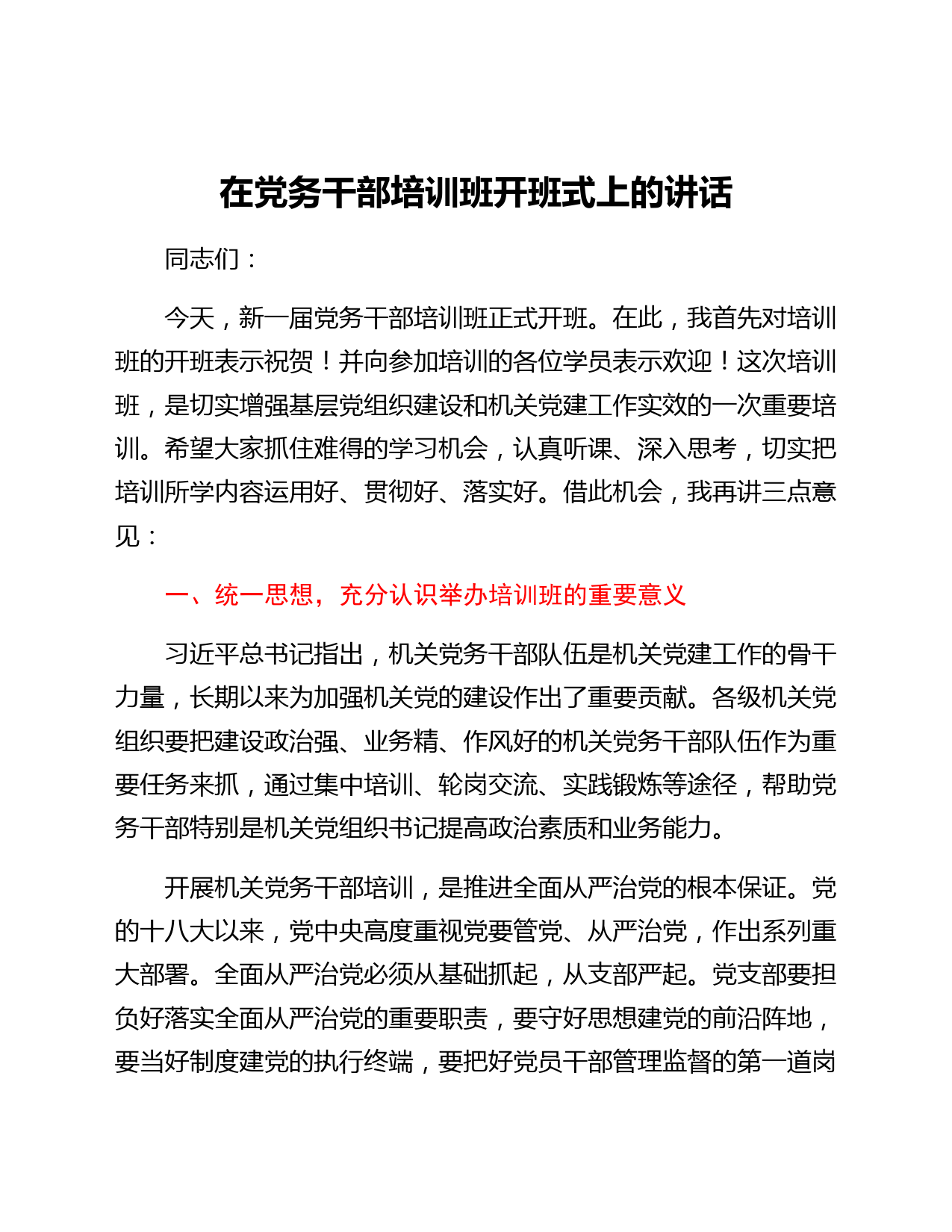 在党务干部培训班开班式上的讲话

同志们：

今天，新一届党务干部培训班正式开班。在此，我首先对培训班的开班表示祝贺！并向参加培训的各位学员表示欢迎！这次培训班，是切实增强基层党组织建设和机关党建工作实效的一次重要培训。希望大家抓住难得的学习机会，认真听课、深入思考，切实把培训所学内容运用好、贯彻好、落实好。借此机会，我再讲三点意见：

一、统一思想，充分认识举办培训班的重要意义

习近平总书记指出，机关党务干部队伍是机关党建工作的骨干力量，长期以来为加强机关党的建设作出了重要贡献。各级机关党组织要把建设政治强、业务精、作风好的机关党务干部队伍作为重要任务来抓，通过集中培训、轮岗交流、实践锻炼等途径，帮助党务干部特别是机关党组织书记提高政治素质和业务能力。

开展机关党务干部培训，是推进全面从严治党的根本保证。党的十八大以来，党中央高度重视党要管党、从严治党，作出系列重大部署。全面从严治党必须从基础抓起，从支部严起。党支部要担负好落实全面从严治党的重要职责，要守好思想建党的前沿阵地，要当好制度建党的执行终端，要把好党员干部管理监督的第一道岗